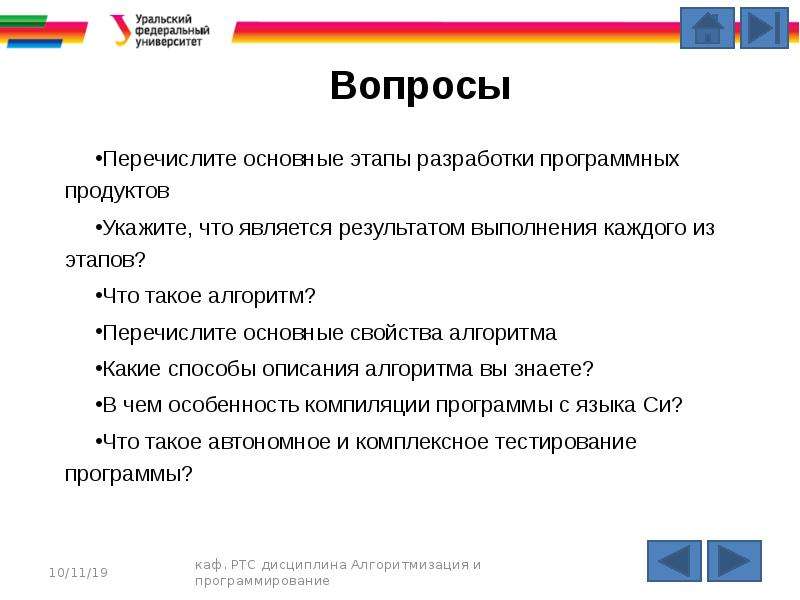 Уральский федеральный университет

Вопросы

•Перечислите основные этапы разработки программных продуктов

•Укажите, что является результатом выполнения каждого из этапов?

•Что такое алгоритм?

•Перечислите основные свойства алгоритма

•Какие способы описания алгоритма вы знаете?

•В чем особенность компиляции программы с языка Си?

•Что такое автономное и комплексное тестирование программы?

10/11/19

каф. РТС дисциплина Алгоритмизация и программирование